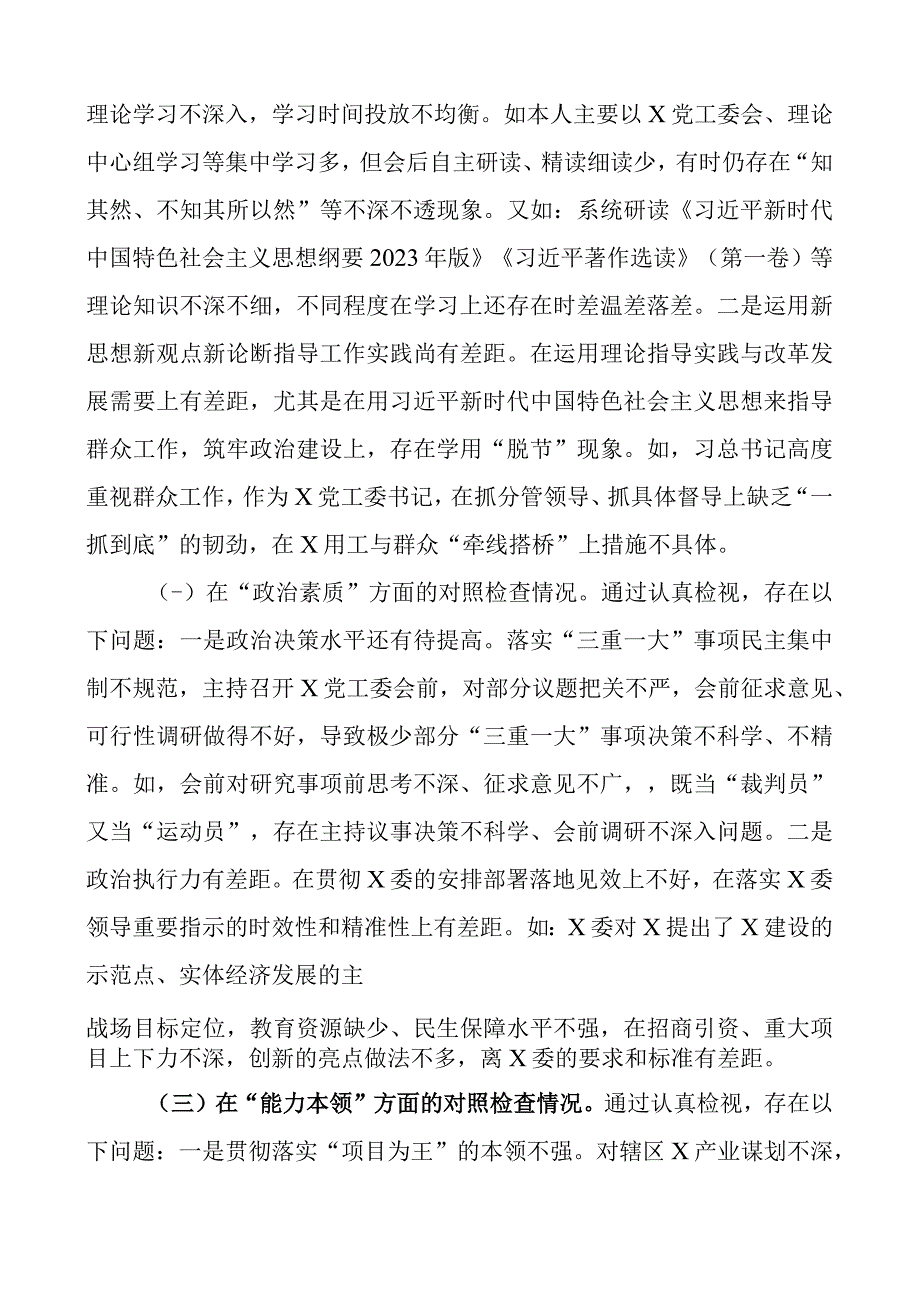 理论学习不深入，学习时间投放不均衡。如本人主要以X党工委会、理论中心组学习等集中学习多，但会后自主研读、精读细读少，有时仍存在“知其然、不知其所以然”等不深不透现象。又如：系统研读《习近平新时代中国特色社会主义思想纲要2023年版》《习近平著作选读》（第一卷）等理论知识不深不细，不同程度在学习上还存在时差温差落差。二是运用新思想新观点新论断指导工作实践尚有差距。在运用理论指导实践与改革发展需要上有差距，尤其是在用习近平新时代中国特色社会主义思想来指导群众工作，筑牢政治建设上，存在学用“脱节”现象。如，习总书记高度重视群众工作，作为X党工委书记，在抓分管领导、抓具体督导上缺乏“一抓到底”的韧劲，在X用工与群众“牵线搭桥”上措施不具体。

（-）在“政治素质”方面的对照检查情况。通过认真检视，存在以下问题：一是政治决策水平还有待提高。落实“三重一大”事项民主集中制不规范，主持召开X党工委会前，对部分议题把关不严，会前征求意见、可行性调研做得不好，导致极少部分“三重一大”事项决策不科学、不精准。如，会前对研究事项前思考不深、征求意见不广，，既当“裁判员”又当“运动员”，存在主持议事决策不科学、会前调研不深入问题。二是政治执行力有差距。在贯彻X委的安排部署落地见效上不好，在落实X委领导重要指示的时效性和精准性上有差距。如：X委对X提出了X建设的示范点、实体经济发展的主

战场目标定位，教育资源缺少、民生保障水平不强，在招商引资、重大项目上下力不深，创新的亮点做法不多，离X委的要求和标准有差距。

（三）在“能力本领”方面的对照检查情况。通过认真检视，存在以下问题：一是贯彻落实“项目为王”的本领不强。对辖区X产业谋划不深，